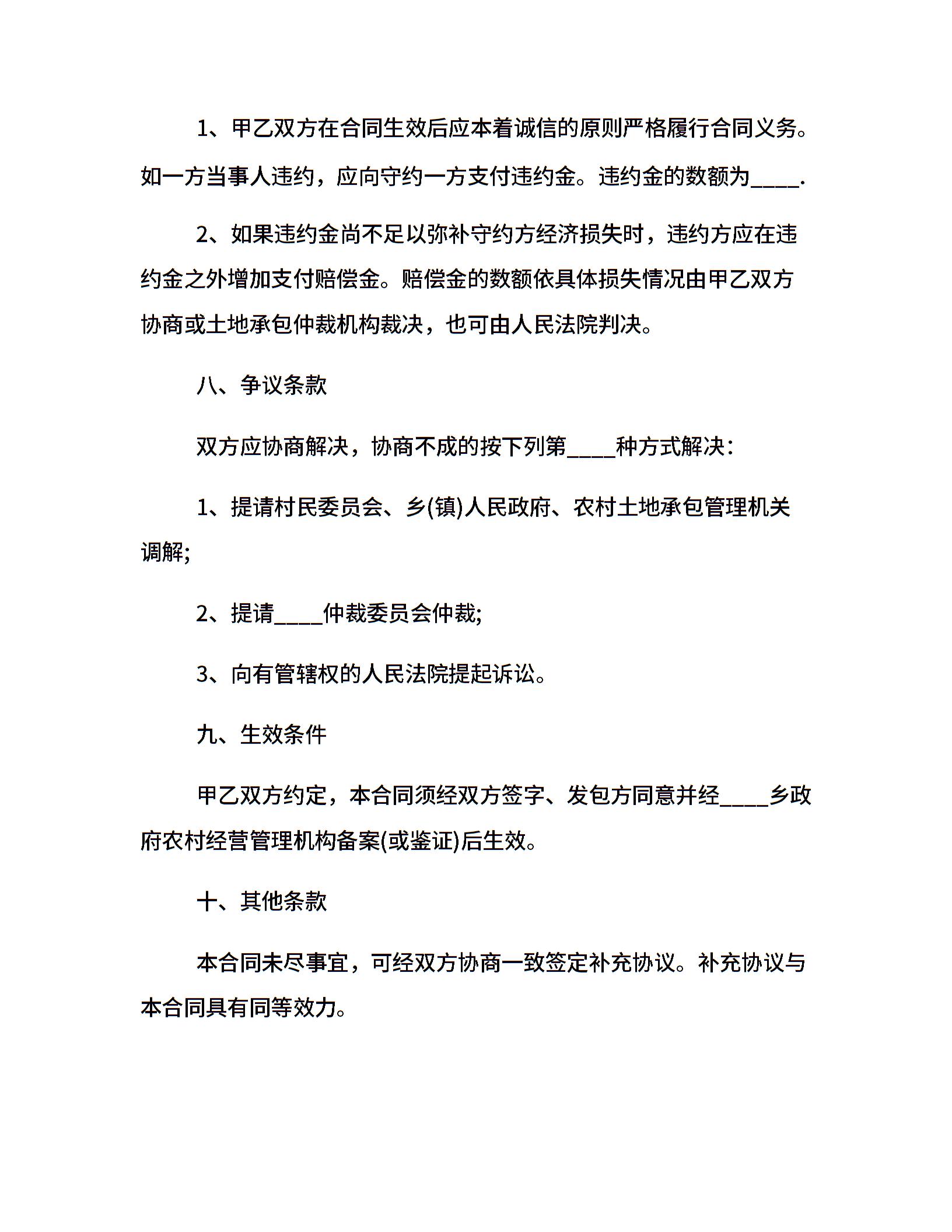 1、甲乙双方在合同生效后应本着诚信的原则严格履行合同义务。如一方当事人违约，应向守约一方支付违约金。违约金的数额为____.

2、如果违约金尚不足以弥补守约方经济损失时，违约方应在违约金之外增加支付赔偿金。赔偿金的数额依具体损失情况由甲乙双方协商或土地承包仲裁机构裁决，也可由人民法院判决。

八、争议条款

双方应协商解决，协商不成的按下列第____种方式解决：

1、提请村民委员会、乡(镇)人民政府、农村土地承包管理机关调解;

2、提请____仲裁委员会仲裁;

3、向有管辖权的人民法院提起诉讼。

九、生效条件

甲乙双方约定，本合同须经双方签字、发包方同意并经____乡政府农村经营管理机构备案(或鉴证)后生效。

十、其他条款

本合同未尽事宜，可经双方协商一致签定补充协议。补充协议与本合同具有同等效力。